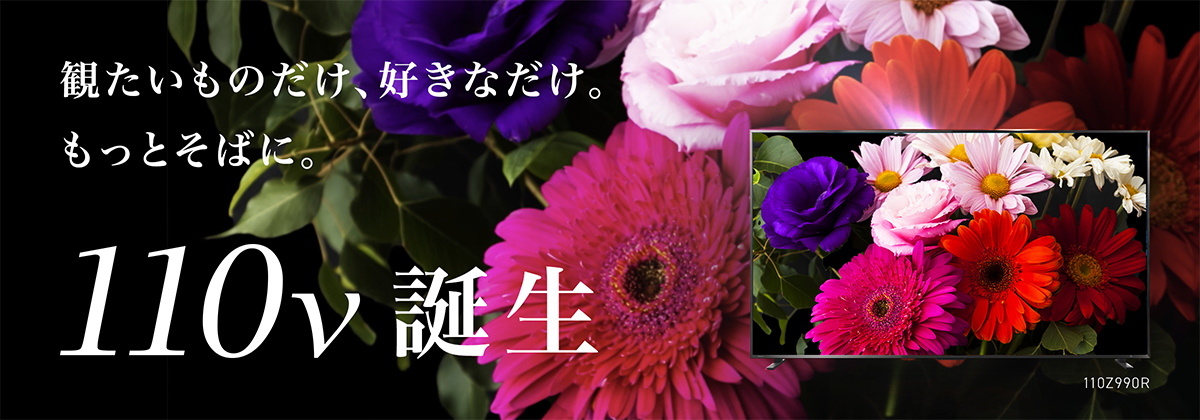 観たいものだけ、好きなだけ。
もっとそばに。

110v 誕生

110Z990R